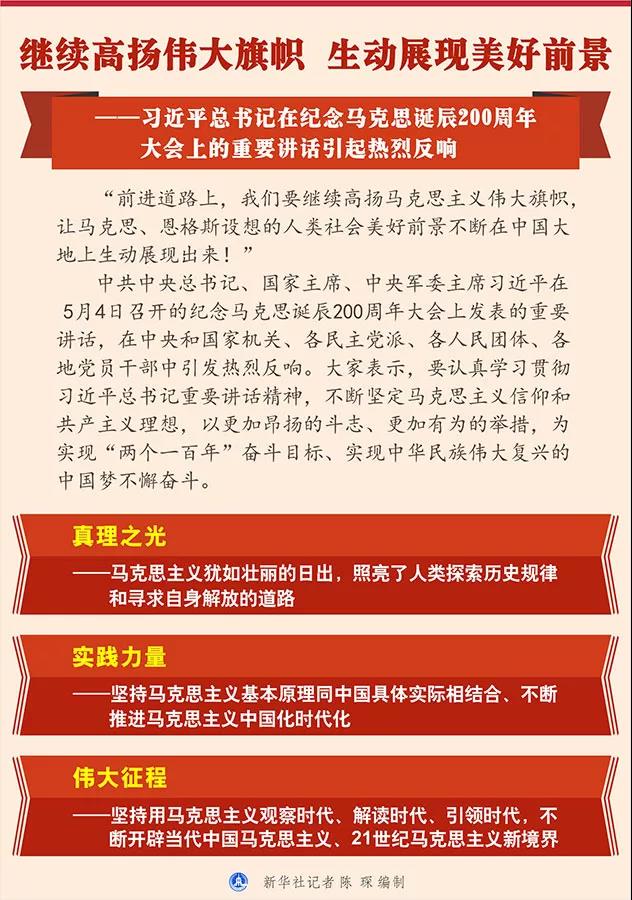 继续高扬伟大旗帜 生动展现美好前景

——习近平总书记在纪念马克思诞辰200周年大会上的重要讲话引起热烈反响

“前进道路上，我们要继续高扬马克思主义伟大旗帜，让马克思、恩格斯设想的人类社会美好前景不断在中国大地上生动展现出来！”

中共中央总书记、国家主席、中央军委主席习近平在5月4日召开的纪念马克思诞辰200周年大会上发表的重要讲话，在中央和国家机关、各民主党派、各人民团体、各地党员干部中引发热烈反响。大家表示，要认真学习贯彻习近平总书记重要讲话精神，不断坚定马克思主义信仰和共产主义理想，以更加昂扬的斗志、更加有为的举措，为实现“两个一百年”奋斗目标、实现中华民族伟大复兴的中国梦不懈奋斗。

真理之光

——马克思主义犹如壮丽的日出，照亮了人类探索历史规律和寻求自身解放的道路

实践力量

——坚持马克思主义基本原理同中国具体实际相结合、不断推进马克思主义中国化时代化

伟大征程

——坚持用马克思主义观察时代、解读时代、引领时代，不断开辟当代中国马克思主义、21世纪马克思主义新境界

新华社记者 陈 琛 编制